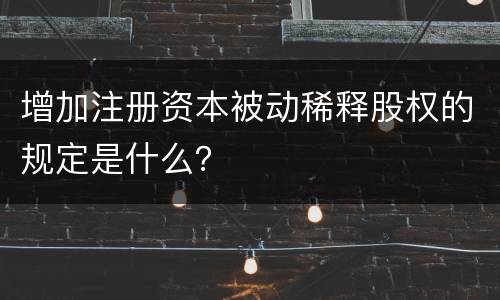 增加注册资本被动稀释股权的规定是什么?